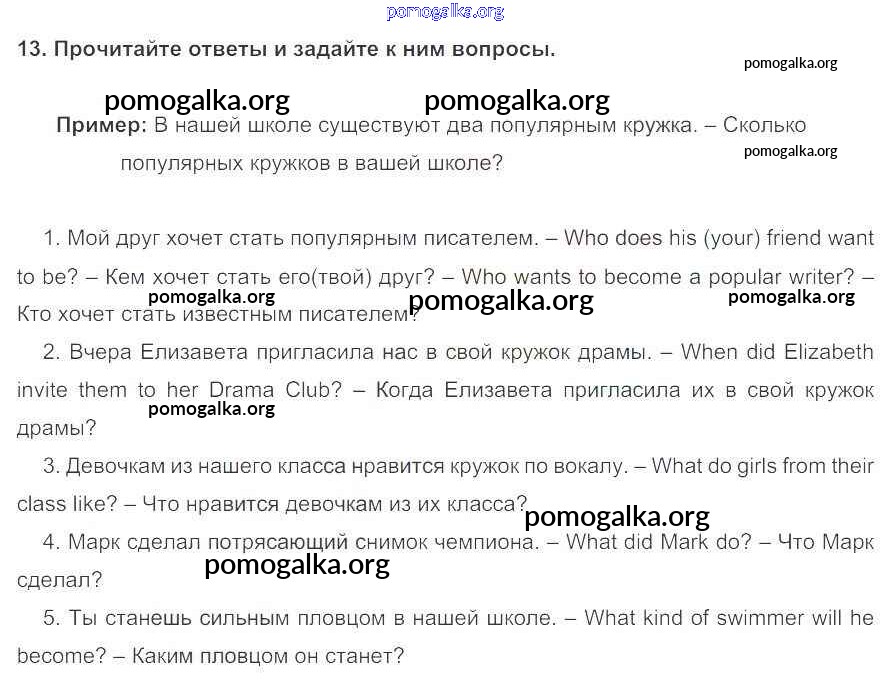 pomogalka.org

13. Прочитайте ответы и задайте к ним вопросы.

pomogalka.org

pomogalka.org pomogalka.org

Пример: В нашей школе существуют два популярным кружка. – Сколько популярных кружков в вашей школе?

pomogalka.org

1. Мой друг хочет стать популярным писателем. – Who does his (your) friend want to be? – Кем хочет стать его(твой) друг? – Who wants to become a popular writer? – Кто хочет стать известным писателем?

pomogalka.org pomogalka.org pomogalka.org

2. Вчера Елизавета пригласила нас в свой кружок драмы. – When did Elizabeth invite them to her Drama Club? – Когда Елизавета пригласила их в свой кружок драмы?

pomogalka.org

3. Девочкам из нашего класса нравится кружок по вокалу. – What do girls from their class like? – Что нравится девочкам из их класса?

pomogalka.org

4. Марк сделал потрясающий снимок чемпиона. – What did Mark do? – Что Марк сделал?

pomogalka.org

5. Ты станешь сильным пловцом в нашей школе. – What kind of swimmer will he become? – Каким пловцом он станет?